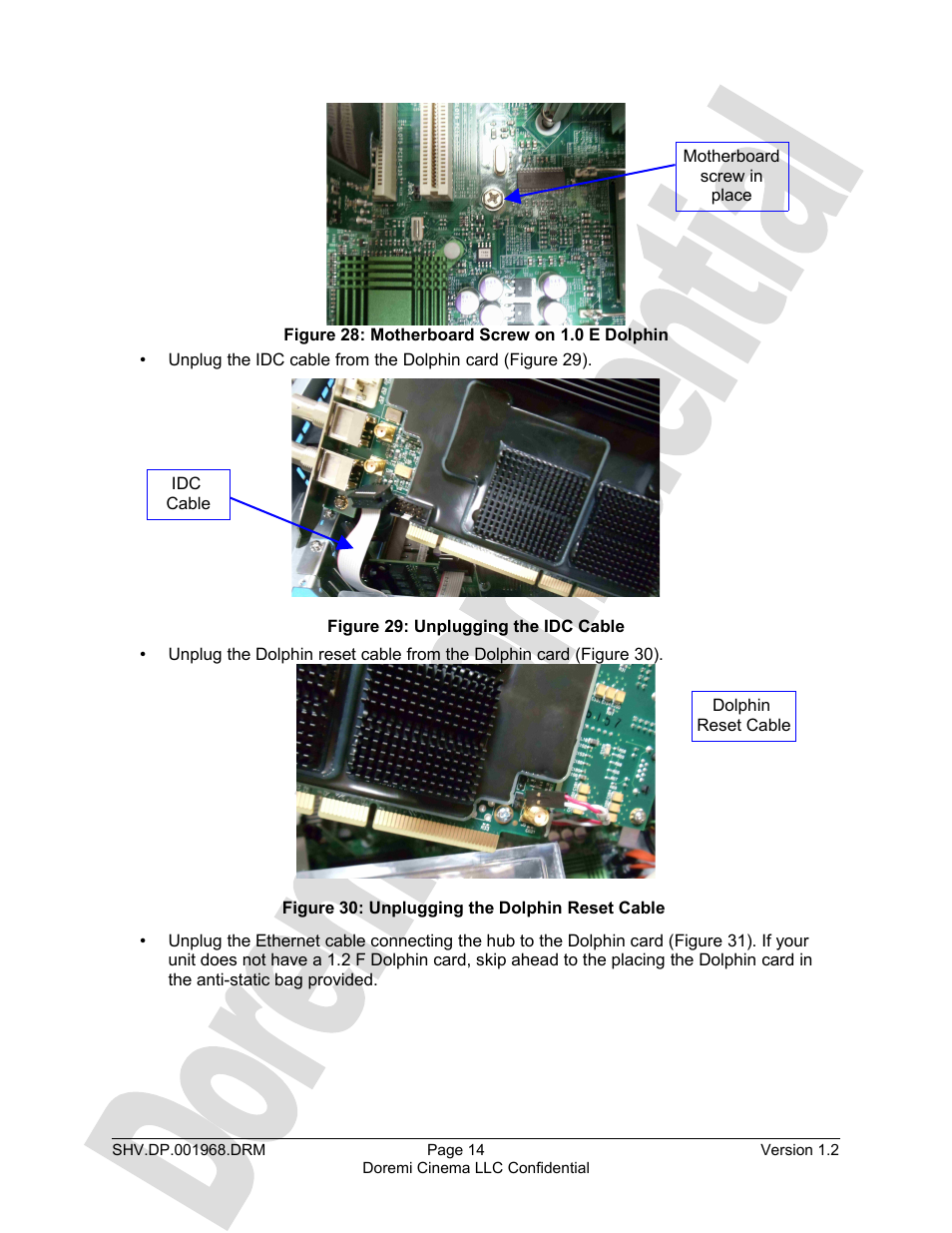 Motherboard screw in place

Figure 28: Motherboard Screw on 1.0 E Dolphin

• Unplug the IDC cable from the Dolphin card (Figure 29).

IDC Cable

Figure 29: Unplugging the IDC Cable

• Unplug the Dolphin reset cable from the Dolphin card (Figure 30).

Dolphin Reset Cable

Figure 30: Unplugging the Dolphin Reset Cable

• Unplug the Ethernet cable connecting the hub to the Dolphin card (Figure 31). If your unit does not have a 1.2 F Dolphin card, skip ahead to the placing the Dolphin card in the anti-static bag provided.

Doremi Confidential

SHV.DP.001968.DRM Page 14 Version 1.2
Doremi Cinema LLC Confidential